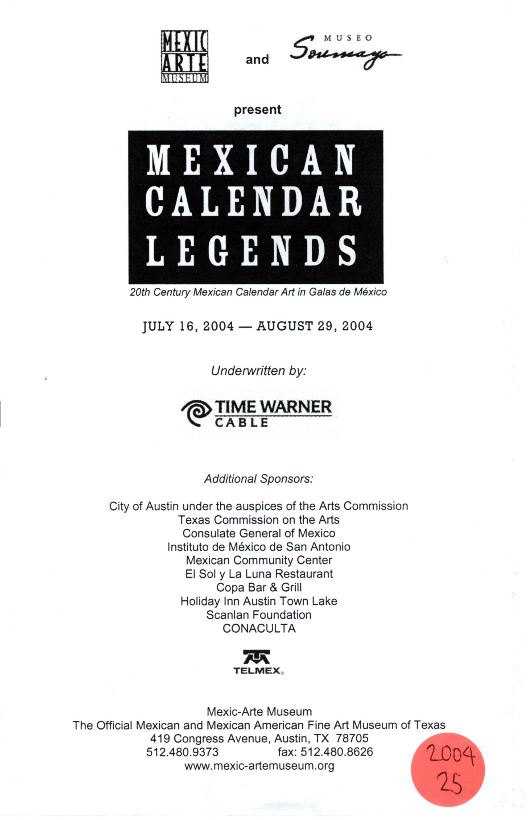 MEXIC ARTE MUSEUM

and

MUSEO Soumaya

present

MEXICAN CALENDAR LEGENDS

20th Century Mexican Calendar Art in Galas de México

JULY 16, 2004 — AUGUST 29, 2004

Underwritten by:

TIME WARNER CABLE

Additional Sponsors:

City of Austin under the auspices of the Arts Commission
Texas Commission on the Arts
Consulate General of Mexico
Instituto de México de San Antonio
Mexican Community Center
El Sol y La Luna Restaurant
Copa Bar & Grill
Holiday Inn Austin Town Lake
Scanlan Foundation
CONACULTA

TELMEX

Mexic-Arte Museum
The Official Mexican and Mexican American Fine Art Museum of Texas
419 Congress Avenue, Austin, TX 78705
512.480.9373 fax: 512.480.8626
www.mexic-artemuseum.org

2004
25